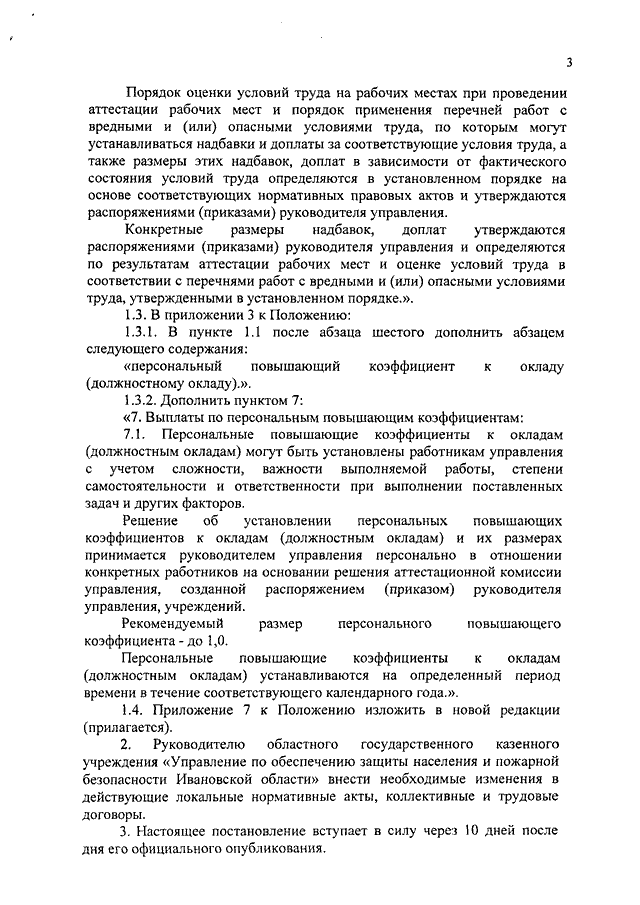 3

Порядок оценки условий труда на рабочих местах при проведении аттестации рабочих мест и порядок применения перечней работ с вредными и (или) опасными условиями труда, по которым могут устанавливаться надбавки и доплаты за соответствующие условия труда, а также размеры этих надбавок, доплат в зависимости от фактического состояния условий труда определяются в установленном порядке на основе соответствующих нормативных правовых актов и утверждаются распоряжениями (приказами) руководителя управления.

Конкретные размеры надбавок, доплат утверждаются распоряжениями (приказами) руководителя управления и определяются по результатам аттестации рабочих мест и оценке условий труда в соответствии с перечнями работ с вредными и (или) опасными условиями труда, утвержденными в установленном порядке.».

1.3. В приложении 3 к Положению:

1.3.1. В пункте 1.1 после абзаца шестого дополнить абзацем следующего содержания:

«персональный повышающий коэффициент к окладу (должностному окладу).».

1.3.2. Дополнить пунктом 7:

«7. Выплаты по персональным повышающим коэффициентам:

7.1. Персональные повышающие коэффициенты к окладам (должностным окладам) могут быть установлены работникам управления с учетом сложности, важности выполняемой работы, степени самостоятельности и ответственности при выполнении поставленных задач и других факторов.

Решение об установлении персональных повышающих коэффициентов к окладам (должностным окладам) и их размерах принимается руководителем управления персонально в отношении конкретных работников на основании решения аттестационной комиссии управления, созданной распоряжением (приказом) руководителя управления, учреждений.

Рекомендуемый размер персонального повышающего коэффициента - до 1,0.

Персональные повышающие коэффициенты к окладам (должностным окладам) устанавливаются на определенный период времени в течение соответствующего календарного года.».

1.4. Приложение 7 к Положению изложить в новой редакции (прилагается).

2. Руководителю областного государственного казенного учреждения «Управление по обеспечению защиты населения и пожарной безопасности Ивановской области» внести необходимые изменения в действующие локальные нормативные акты, коллективные и трудовые договоры.

3. Настоящее постановление вступает в силу через 10 дней после дня его официального опубликования.